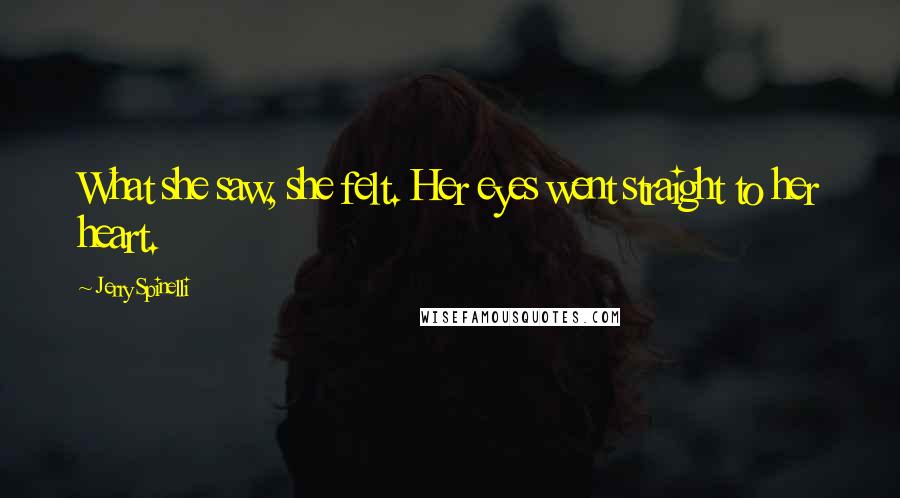 What she saw, she felt. Her eyes went straight to her heart.

~ Jerry Spinelli

WISEFAMOUSQUOTES.COM